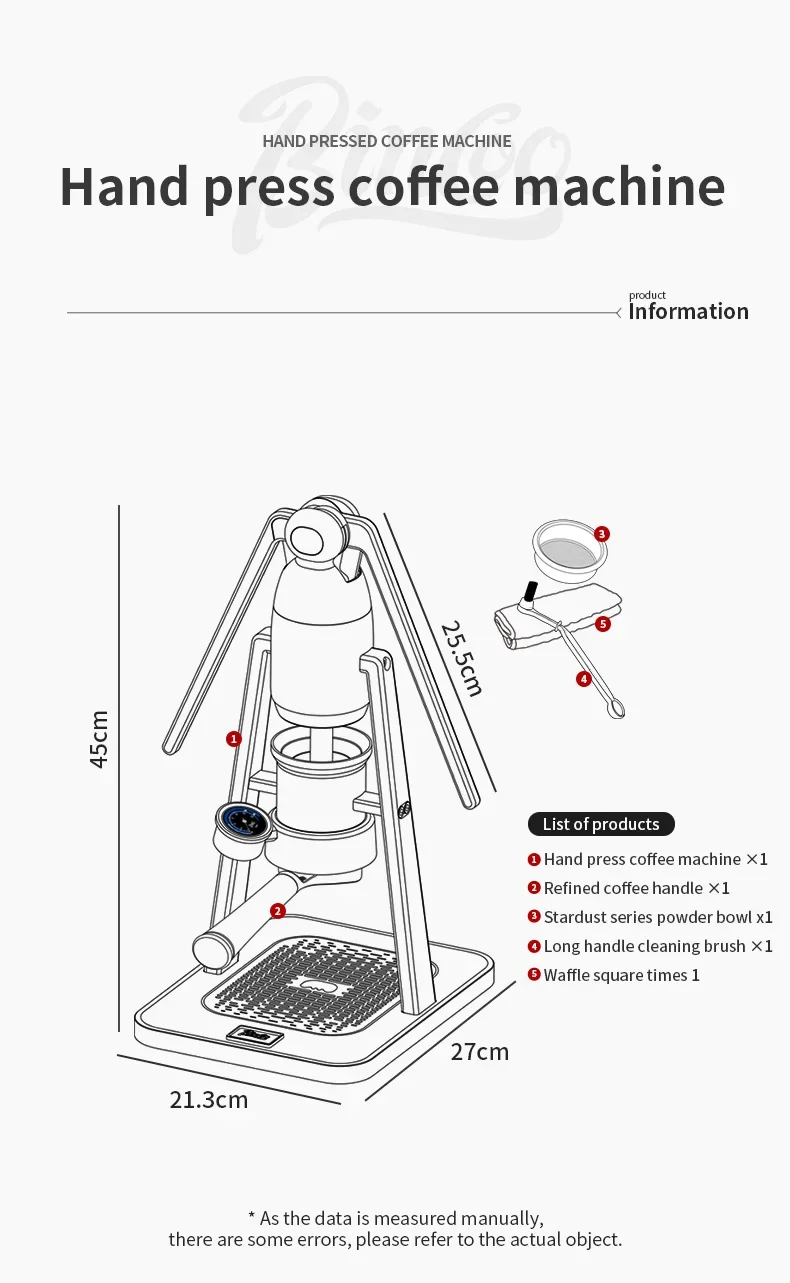 Bincoo

HAND PRESSED COFFEE MACHINE

Hand press coffee machine

product
Information

45cm

25.5cm

27cm

21.3cm

1
2
3
4
5

List of products

1 Hand press coffee machine ×1
2 Refined coffee handle ×1
3 Stardust series powder bowl x1
4 Long handle cleaning brush ×1
5 Waffle square times 1

* As the data is measured manually, there are some errors, please refer to the actual object.